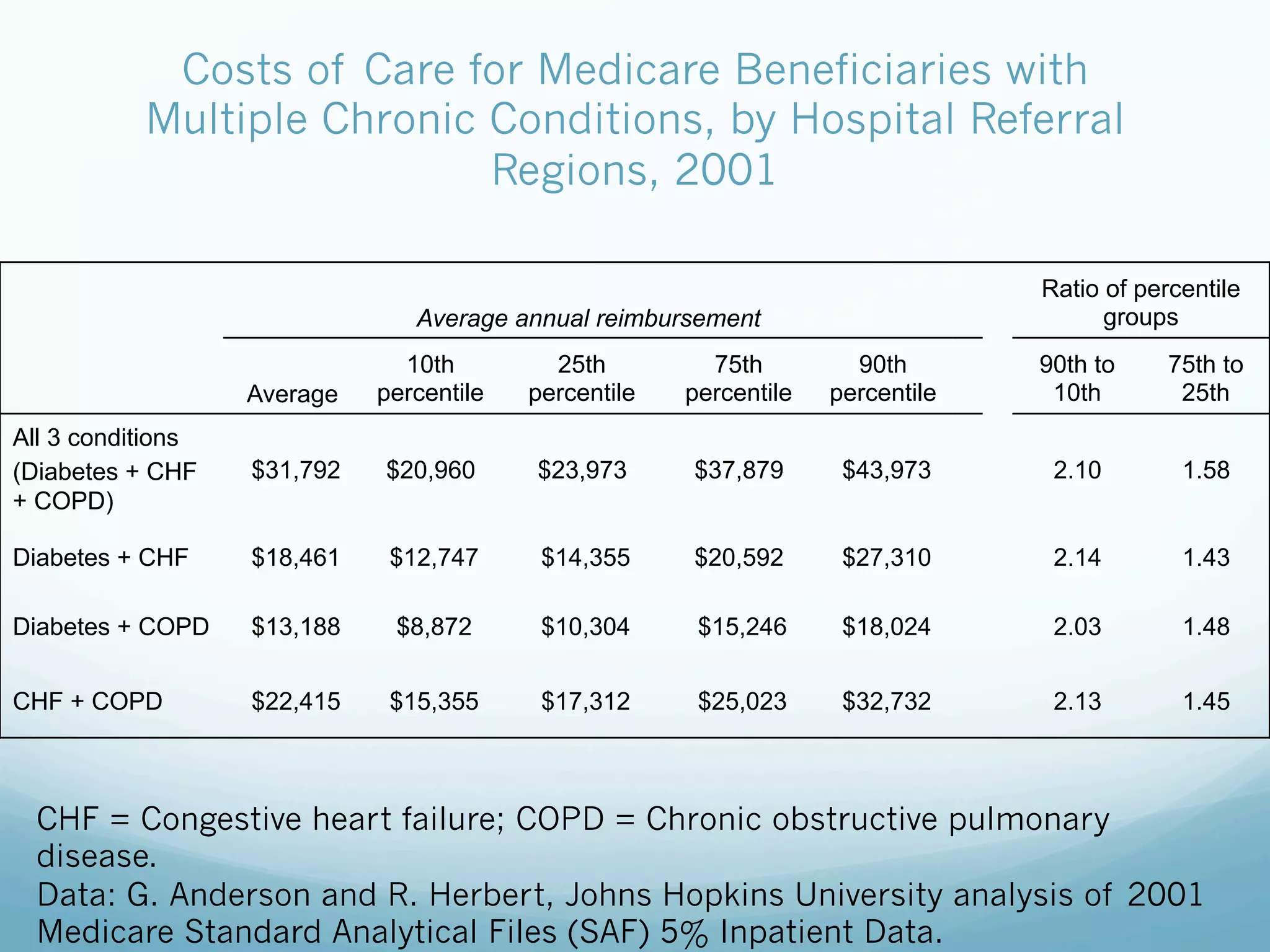 Costs of Care for Medicare Beneficiaries with Multiple Chronic Conditions, by Hospital Referral Regions, 2001

| | Average annual reimbursement | | | | | Ratio of percentile groups | |
|---|---|---|---|---|---|---|---|
| | Average | 10th percentile | 25th percentile | 75th percentile | 90th percentile | 90th to 10th | 75th to 25th |
| All 3 conditions (Diabetes + CHF + COPD) | \$31,792 | \$20,960 | \$23,973 | \$37,879 | \$43,973 | 2.10 | 1.58 |
| Diabetes + CHF | \$18,461 | \$12,747 | \$14,355 | \$20,592 | \$27,310 | 2.14 | 1.43 |
| Diabetes + COPD | \$13,188 | \$8,872 | \$10,304 | \$15,246 | \$18,024 | 2.03 | 1.48 |
| CHF + COPD | \$22,415 | \$15,355 | \$17,312 | \$25,023 | \$32,732 | 2.13 | 1.45 |

CHF = Congestive heart failure; COPD = Chronic obstructive pulmonary disease.
Data: G. Anderson and R. Herbert, Johns Hopkins University analysis of 2001 Medicare Standard Analytical Files (SAF) 5% Inpatient Data.